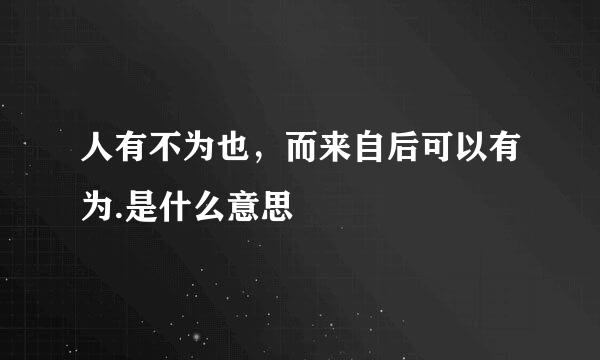 人有不为也，而来自后可以有为.是什么意思